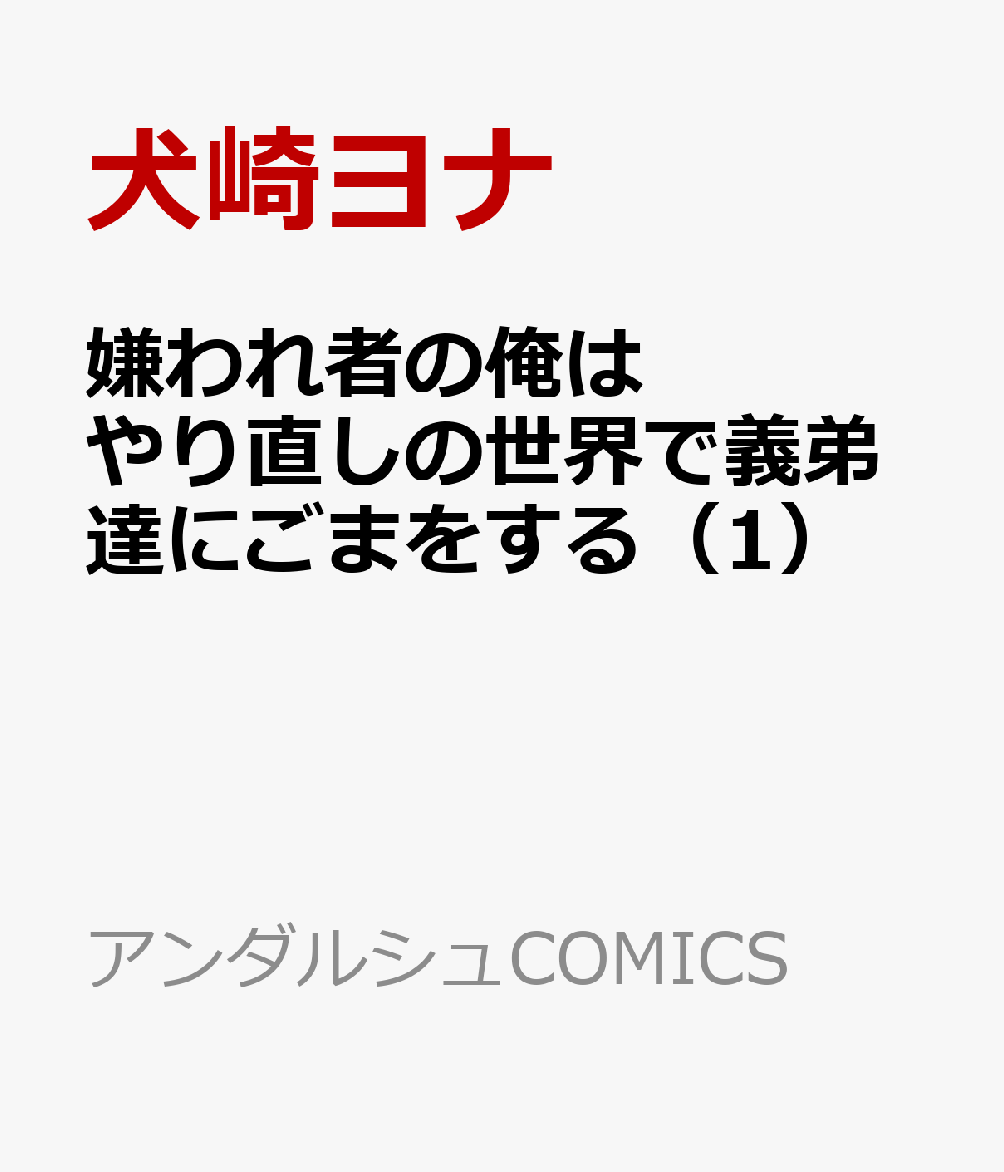 犬崎ヨナ

嫌われ者の俺はやり直しの世界で義弟達にごまをする（1）

アンダルシュCOMICS